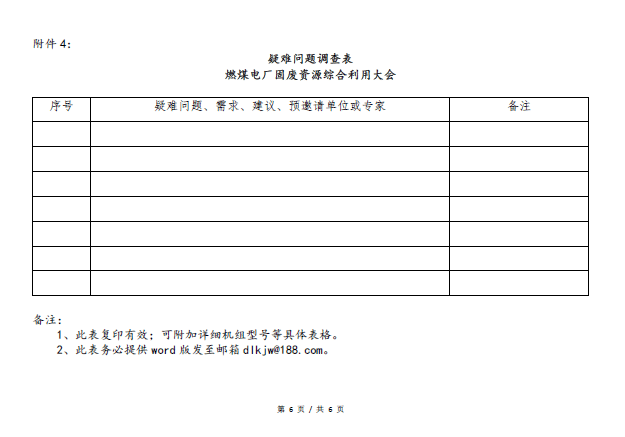 附件 4：

疑难问题调查表
燃煤电厂固废资源综合利用大会

| 序号 | 疑难问题、需求、建议、预邀请单位或专家 | 备注 |
|---|---|---|
| | | |
| | | |
| | | |
| | | |
| | | |
| | | |
| | | |

备注：
1、此表复印有效；可附加详细机组型号等具体表格。
2、此表务必提供 word 版发至邮箱 dlkjw@188.com。

第 6 页 / 共 6 页